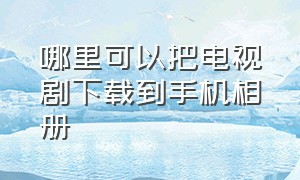 哪里可以把电视剧下载到手机相册